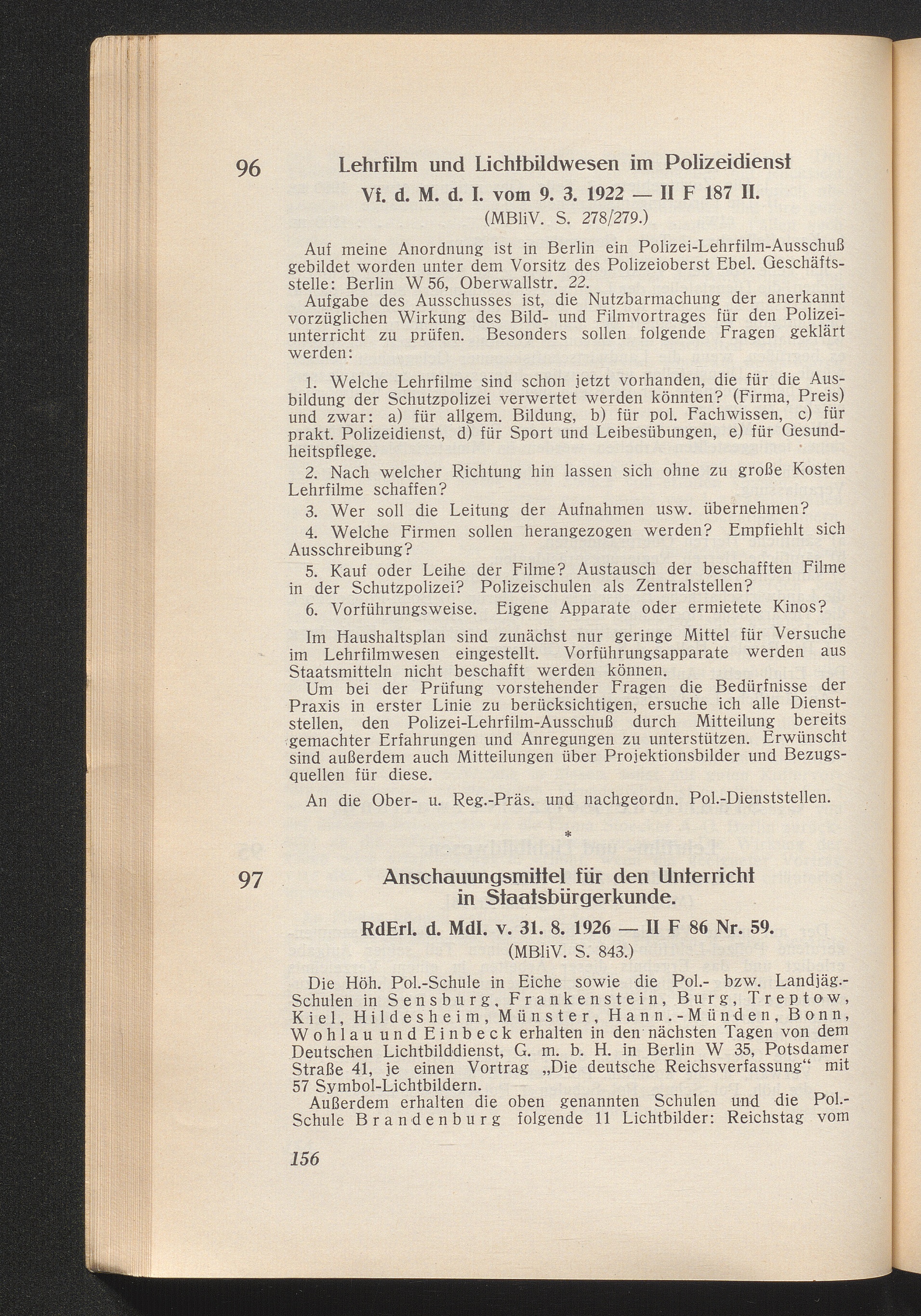 96 Lehrfilm und Lichtbildwesen im Polizeidienst

Vf. d. M. d. I. vom 9. 3. 1922 — II F 187 II.
(MBliV. S. 278/279.)

Auf meine Anordnung ist in Berlin ein Polizei-Lehrfilm-Ausschuß gebildet worden unter dem Vorsitz des Polizeioberst Ebel. Geschäftsstelle: Berlin W 56, Oberwallstr. 22.

Aufgabe des Ausschusses ist, die Nutzbarmachung der anerkannt vorzüglichen Wirkung des Bild- und Filmvortrages für den Polizeiunterricht zu prüfen. Besonders sollen folgende Fragen geklärt werden:

1. Welche Lehrfilme sind schon jetzt vorhanden, die für die Ausbildung der Schutzpolizei verwertet werden könnten? (Firma, Preis) und zwar: a) für allgem. Bildung, b) für pol. Fachwissen, c) für prakt. Polizeidienst, d) für Sport und Leibesübungen, e) für Gesundheitspflege.

2. Nach welcher Richtung hin lassen sich ohne zu große Kosten Lehrfilme schaffen?

3. Wer soll die Leitung der Aufnahmen usw. übernehmen?

4. Welche Firmen sollen herangezogen werden? Empfiehlt sich Ausschreibung?

5. Kauf oder Leihe der Filme? Austausch der beschafften Filme in der Schutzpolizei? Polizeischulen als Zentralstellen?

6. Vorführungsweise. Eigene Apparate oder ermietete Kinos?

Im Haushaltsplan sind zunächst nur geringe Mittel für Versuche im Lehrfilmwesen eingestellt. Vorführungsapparate werden aus Staatsmitteln nicht beschafft werden können.

Um bei der Prüfung vorstehender Fragen die Bedürfnisse der Praxis in erster Linie zu berücksichtigen, ersuche ich alle Dienststellen, den Polizei-Lehrfilm-Ausschuß durch Mitteilung bereits gemachter Erfahrungen und Anregungen zu unterstützen. Erwünscht sind außerdem auch Mitteilungen über Projektionsbilder und Bezugsquellen für diese.

An die Ober- u. Reg.-Präs. und nachgeordn. Pol.-Dienststellen.

*

97 Anschauungsmittel für den Unterricht in Staatsbürgerkunde.

RdErl. d. MdI. v. 31. 8. 1926 — II F 86 Nr. 59.
(MBliV. S. 843.)

Die Höh. Pol.-Schule in Eiche sowie die Pol.- bzw. Landjäg.-Schulen in Sensburg, Frankenstein, Burg, Treptow, Kiel, Hildesheim, Münster, Hann.-Münden, Bonn, Wohlau und Einbeck erhalten in den nächsten Tagen von dem Deutschen Lichtbilddienst, G. m. b. H. in Berlin W 35, Potsdamer Straße 41, je einen Vortrag „Die deutsche Reichsverfassung“ mit 57 Symbol-Lichtbildern.

Außerdem erhalten die oben genannten Schulen und die Pol.-Schule Brandenburg folgende 11 Lichtbilder: Reichstag vom

156